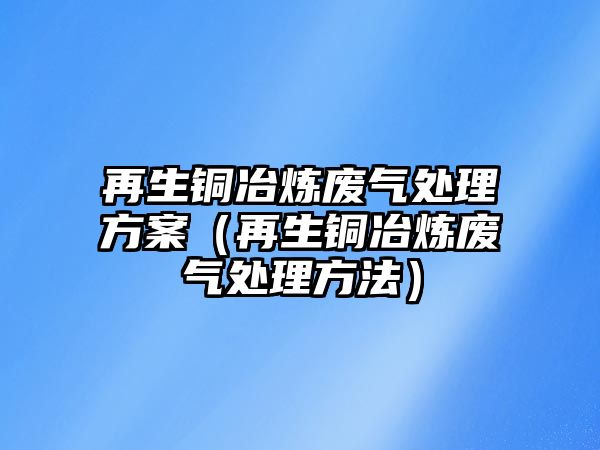 再生铜冶炼废气处理方案（再生铜冶炼废气处理方法）